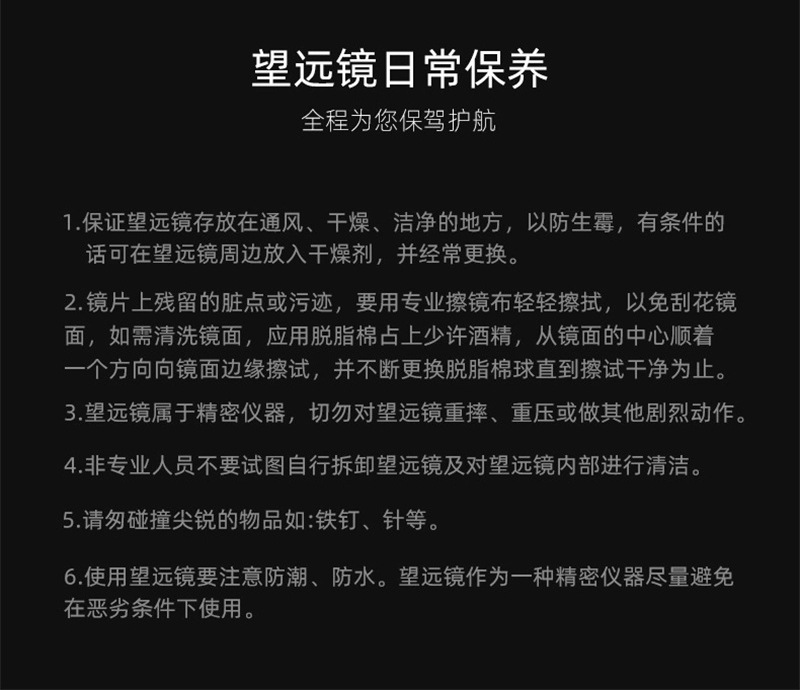 望远镜日常保养

全程为您保驾护航

1.保证望远镜存放在通风、干燥、洁净的地方，以防生霉，有条件的话可在望远镜周边放入干燥剂，并经常更换。

2.镜片上残留的脏点或污迹，要用专业擦镜布轻轻擦拭，以免刮花镜面，如需清洗镜面，应用脱脂棉占上少许酒精，从镜面的中心顺着一个方向向镜面边缘擦试，并不断更换脱脂棉球直到擦试干净为止。

3.望远镜属于精密仪器，切勿对望远镜重摔、重压或做其他剧烈动作。

4.非专业人员不要试图自行拆卸望远镜及对望远镜内部进行清洁。

5.请勿碰撞尖锐的物品如:铁钉、针等。

6.使用望远镜要注意防潮、防水。望远镜作为一种精密仪器尽量避免在恶劣条件下使用。